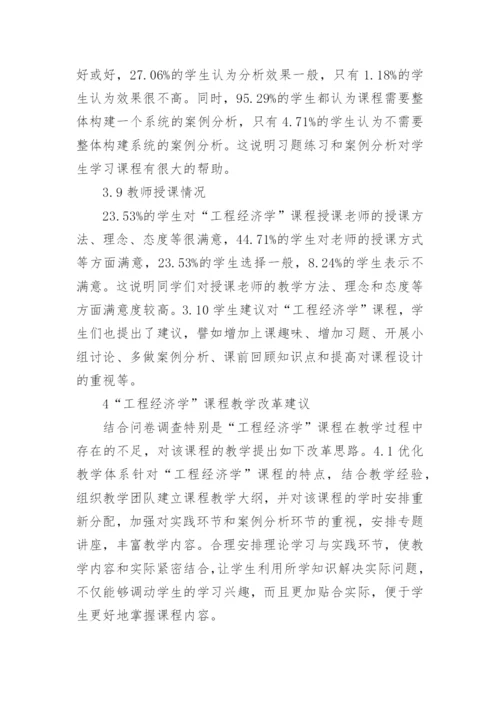 好或好，27.06%的学生认为分析效果一般，只有1.18%的学生认为效果很不高。同时，95.29%的学生都认为课程需要整体构建一个系统的案例分析，只有4.71%的学生认为不需要整体构建系统的案例分析。这说明习题练习和案例分析对学生学习课程有很大的帮助。

3.9 教师授课情况

23.53%的学生对“工程经济学”课程授课老师的授课方法、理念、态度等很满意，44.71%的学生对老师的授课方式等方面满意，23.53%的学生选择一般，8.24%的学生表示不满意。这说明同学们对授课老师的教学方法、理念和态度等方面满意度较高。3.10 学生建议对“工程经济学”课程，学生们也提出了建议，譬如增加上课趣味、增加习题、开展小组讨论、多做案例分析、课前回顾知识点和提高对课程设计的重视等。

4“工程经济学”课程教学改革建议

结合问卷调查特别是“工程经济学”课程在教学过程中存在的不足，对该课程的教学提出如下改革思路。4.1 优化教学体系针对“工程经济学”课程的特点，结合教学经验，组织教学团队建立课程教学大纲，并对该课程的学时安排重新分配，加强对实践环节和案例分析环节的重视，安排专题讲座，丰富教学内容。合理安排理论学习与实践环节，使教学内容和实际紧密结合，让学生利用所学知识解决实际问题，不仅能够调动学生的学习兴趣，而且更加贴合实际，便于学生更好地掌握课程内容。